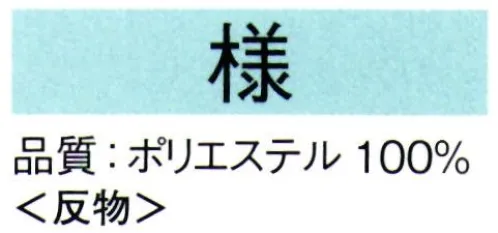 様

品質：ポリエステル 100%
＜反物＞